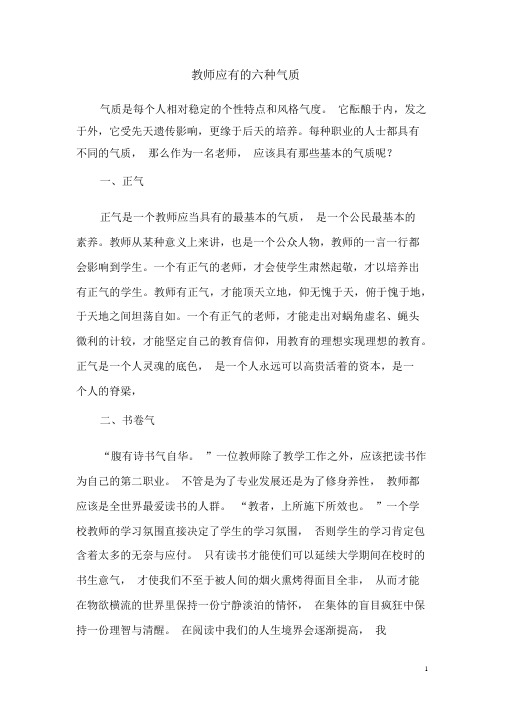 教师应有的六种气质

气质是每个人相对稳定的个性特点和风格气度。 它酝酿于内，发之于外，它受先天遗传影响，更缘于后天的培养。每种职业的人士都具有不同的气质， 那么作为一名老师， 应该具有那些基本的气质呢？

一、正气

正气是一个教师应当具有的最基本的气质， 是一个公民最基本的素养。教师从某种意义上来讲，也是一个公众人物，教师的一言一行都会影响到学生。一个有正气的老师，才会使学生肃然起敬，才以培养出有正气的学生。教师有正气，才能顶天立地，仰无愧于天，俯于愧于地，于天地之间坦荡自如。一个有正气的老师，才能走出对蜗角虚名、蝇头微利的计较，才能坚定自己的教育信仰，用教育的理想实现理想的教育。正气是一个人灵魂的底色， 是一个人永远可以高贵活着的资本，是一个人的脊梁，

二、书卷气

“腹有诗书气自华。 ”一位教师除了教学工作之外，应该把读书作为自己的第二职业。 不管是为了专业发展还是为了修身养性， 教师都应该是全世界最爱读书的人群。 “教者，上所施下所效也。 ”一个学校教师的学习氛围直接决定了学生的学习氛围， 否则学生的学习肯定包含着太多的无奈与应付。 只有读书才能使们可以延续大学期间在校时的书生意气， 才使我们不至于被人间的烟火熏烤得面目全非， 从而才能在物欲横流的世界里保持一份宁静淡泊的情怀， 在集体的盲目疯狂中保持一份理智与清醒。 在阅读中我们的人生境界会逐渐提高， 我

1